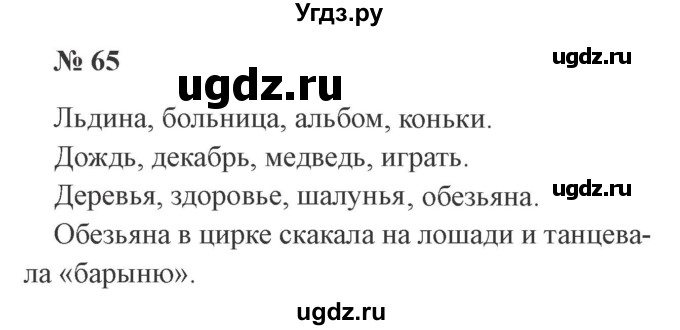 Угдз.ру

№ 65

ugdz.ru

ugdz.ru

Льдина, больница, альбом, коньки.

Дождь, декабрь, медведь, играть.

Деревья, здоровье, шалунья, обезьяна.

ugdz.ru

Обезьяна в цирке скакала на лошади и танцевала «барыню».

ugdz.ru